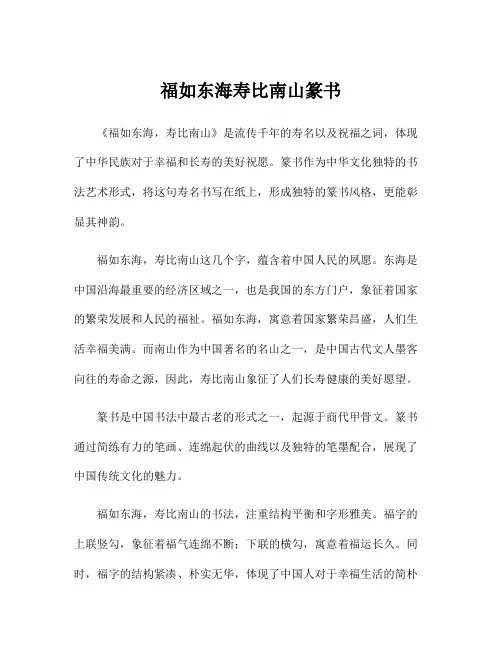 福如东海寿比南山篆书

《福如东海，寿比南山》是流传千年的寿名以及祝福之词，体现了中华民族对于幸福和长寿的美好祝愿。篆书作为中华文化独特的书法艺术形式，将这句寿名书写在纸上，形成独特的篆书风格，更能彰显其神韵。

福如东海，寿比南山这几个字，蕴含着中国人民的夙愿。东海是中国沿海最重要的经济区域之一，也是我国的东方门户，象征着国家的繁荣发展和人民的福祉。福如东海，寓意着国家繁荣昌盛，人们生活幸福美满。而南山作为中国著名的名山之一，是中国古代文人墨客向往的寿命之源，因此，寿比南山象征了人们长寿健康的美好愿望。

篆书是中国书法中最古老的形式之一，起源于商代甲骨文。篆书通过简练有力的笔画、连绵起伏的曲线以及独特的笔墨配合，展现了中国传统文化的魅力。

福如东海，寿比南山的书法，注重结构平衡和字形雅美。福字的上联竖勾，象征着福气连绵不断；下联的横勾，寓意着福运长久。同时，福字的结构紧凑、朴实无华，体现了中国人对于幸福生活的简朴